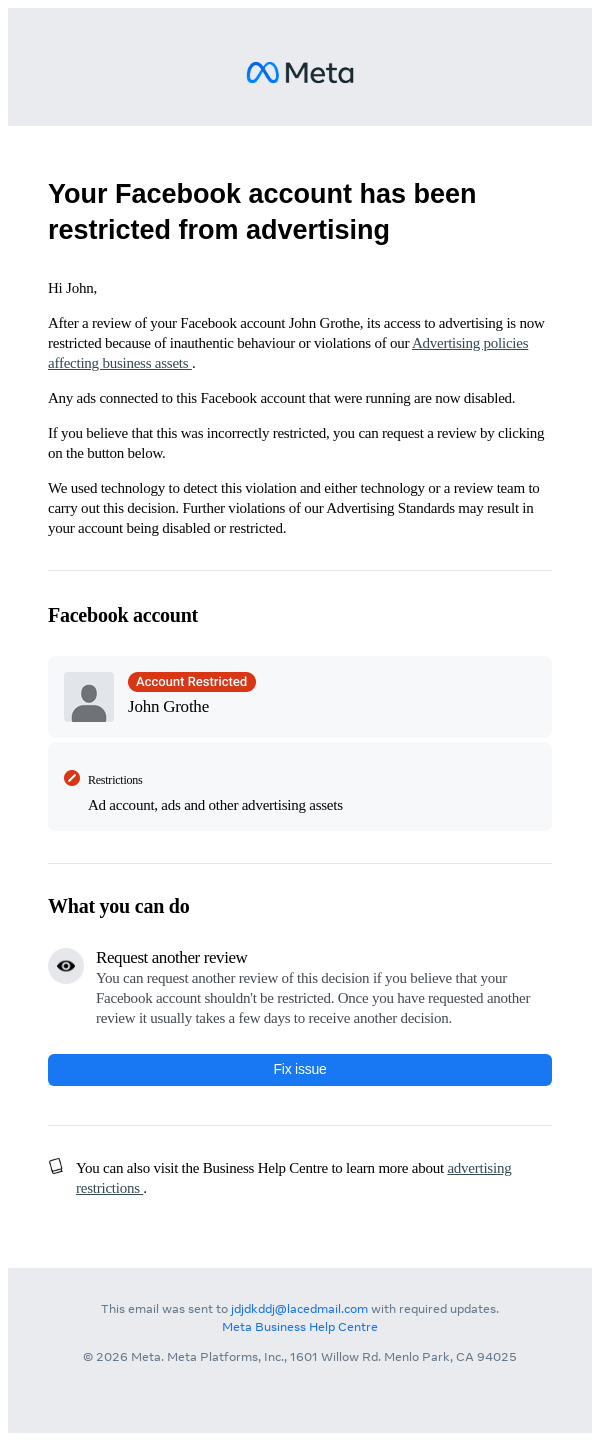 Meta

Your Facebook account has been restricted from advertising

Hi John,

After a review of your Facebook account John Grothe, its access to advertising is now restricted because of inauthentic behaviour or violations of our Advertising policies affecting business assets .

Any ads connected to this Facebook account that were running are now disabled.

If you believe that this was incorrectly restricted, you can request a review by clicking on the button below.

We used technology to detect this violation and either technology or a review team to carry out this decision. Further violations of our Advertising Standards may result in your account being disabled or restricted.

Facebook account

Account Restricted
John Grothe

Restrictions
Ad account, ads and other advertising assets

What you can do

Request another review
You can request another review of this decision if you believe that your Facebook account shouldn't be restricted. Once you have requested another review it usually takes a few days to receive another decision.

Fix issue

You can also visit the Business Help Centre to learn more about advertising restrictions .

This email was sent to jdjdkddj@lacedmail.com with required updates.
Meta Business Help Centre

© 2026 Meta. Meta Platforms, Inc., 1601 Willow Rd. Menlo Park, CA 94025